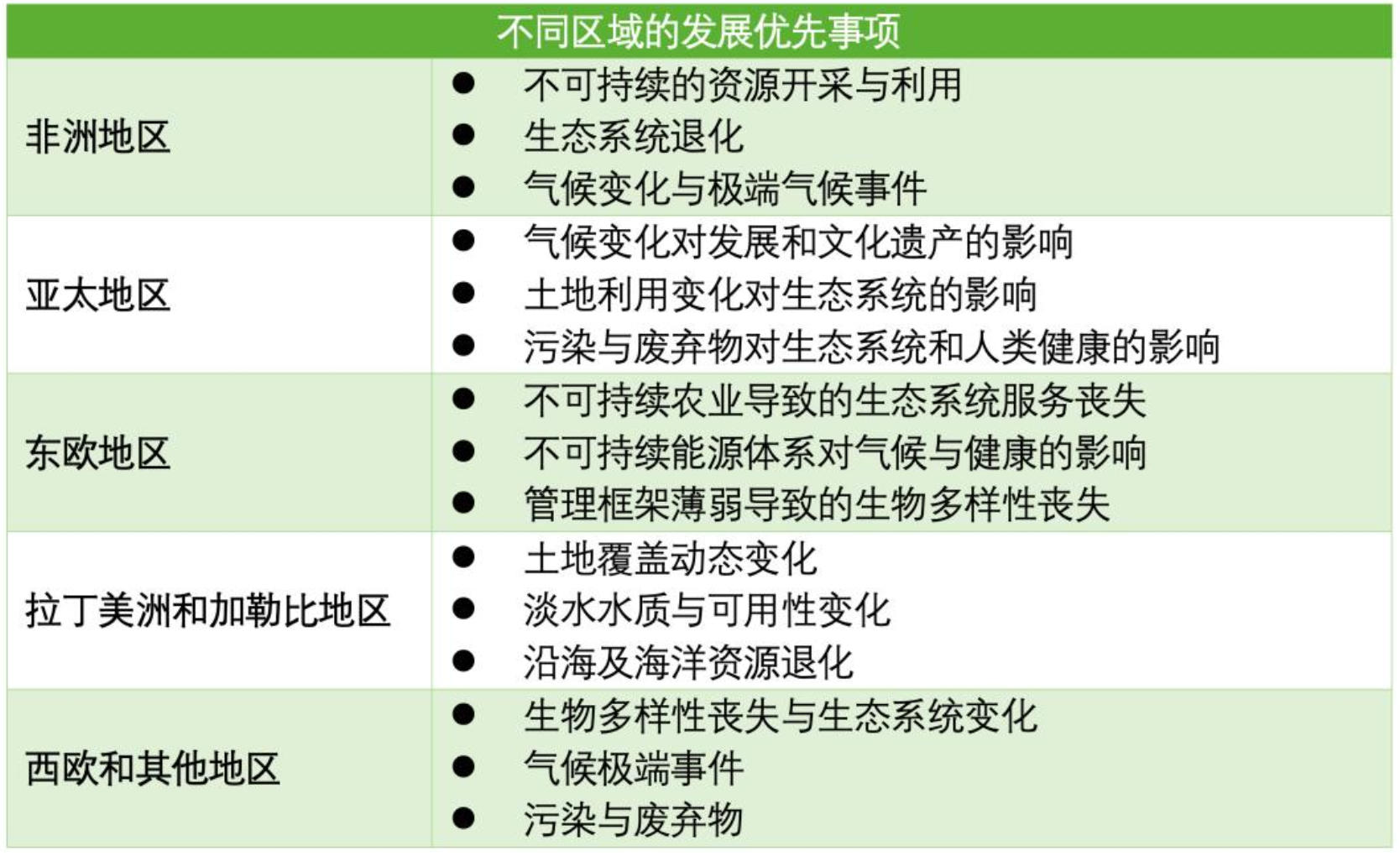 | 不同区域的发展优先事项 | |
|---|---|
| 非洲地区 | • 不可持续的资源开采与利用 • 生态系统退化 • 气候变化与极端气候事件 |
| 亚太地区 | • 气候变化对发展和文化遗产的影响 • 土地利用变化对生态系统的影响 • 污染与废弃物对生态系统和人类健康的影响 |
| 东欧地区 | • 不可持续农业导致的生态系统服务丧失 • 不可持续能源体系对气候与健康的影响 • 管理框架薄弱导致的生物多样性丧失 |
| 拉丁美洲和加勒比地区 | • 土地覆盖动态变化 • 淡水水质与可用性变化 • 沿海及海洋资源退化 |
| 西欧和其他地区 | • 生物多样性丧失与生态系统变化 • 气候极端事件 • 污染与废弃物 |